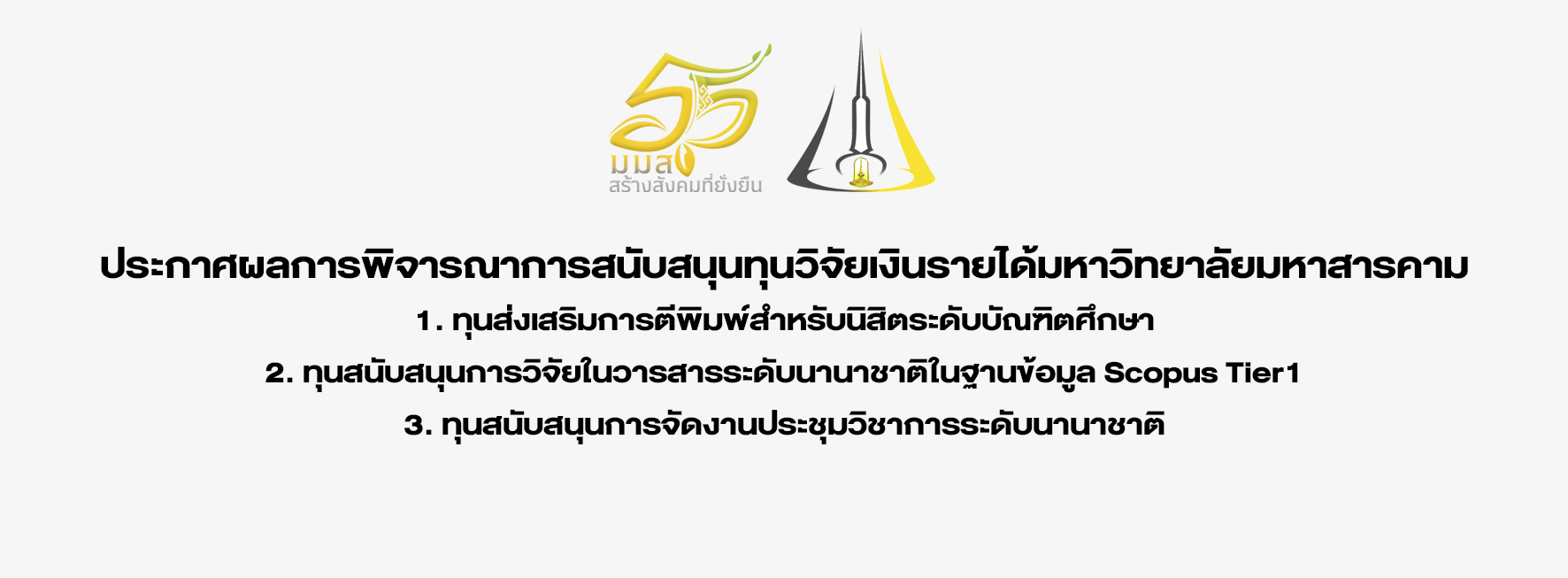 55
มมส
สร้างสังคมที่ยั่งยืน

ประกาศผลการพิจารณาการสนับสนุนทุนวิจัยเงินรายได้มหาวิทยาลัยมหาสารคาม

1. ทุนส่งเสริมการตีพิมพ์สำหรับนิสิตระดับบัณฑิตศึกษา

2. ทุนสนับสนุนการวิจัยในวารสารระดับนานาชาติในฐานข้อมูล Scopus Tier1

3. ทุนสนับสนุนการจัดงานประชุมวิชาการระดับนานาชาติ